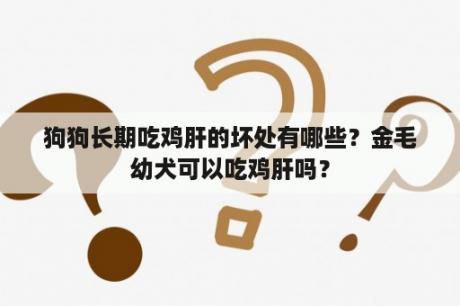 狗狗长期吃鸡肝的坏处有哪些？金毛幼犬可以吃鸡肝吗？